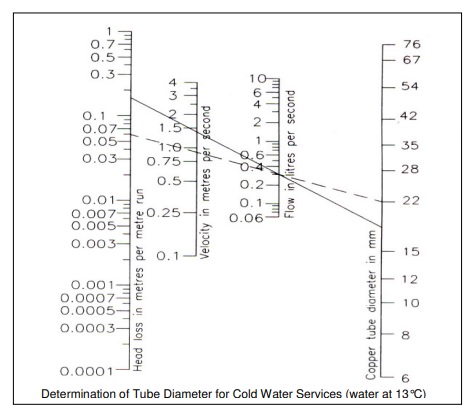 1
0.7
0.5
0.3
0.1
0.07
0.05
0.03
0.01
0.007
0.005
0.003
0.001
0.0007
0.0005
0.0003
0.0001
Head loss in metres per metre run

4
3
2
1.5
1.0
0.75
0.5
0.25
0.1
Velocity in metres per second

10
6
4
2
1
0.6
0.4
0.2
0.1
0.06
Flow in litres per second

76
67
54
42
35
28
22
15
12
10
8
6
Copper tube diameter in mm

Determination of Tube Diameter for Cold Water Services (water at 13°C)